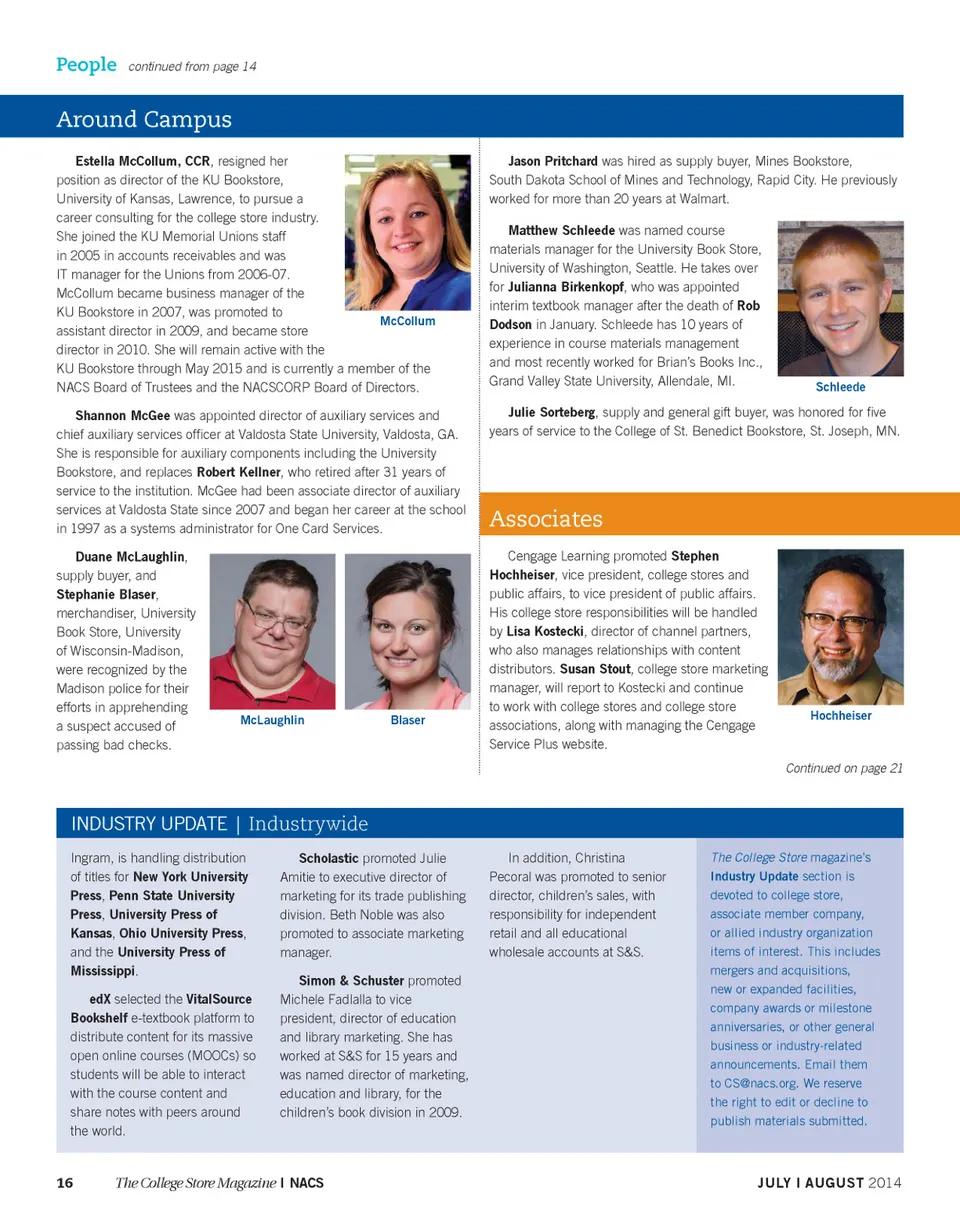 People continued from page 14

Around Campus

Estella McCollum, CCR, resigned her position as director of the KU Bookstore, University of Kansas, Lawrence, to pursue a career consulting for the college store industry. She joined the KU Memorial Unions staff in 2005 in accounts receivables and was IT manager for the Unions from 2006-07. McCollum became business manager of the KU Bookstore in 2007, was promoted to assistant director in 2009, and became store director in 2010. She will remain active with the KU Bookstore through May 2015 and is currently a member of the NACS Board of Trustees and the NACSCORP Board of Directors.

McCollum

Shannon McGee was appointed director of auxiliary services and chief auxiliary services officer at Valdosta State University, Valdosta, GA. She is responsible for auxiliary components including the University Bookstore, and replaces Robert Kellner, who retired after 31 years of service to the institution. McGee had been associate director of auxiliary services at Valdosta State since 2007 and began her career at the school in 1997 as a systems administrator for One Card Services.

Duane McLaughlin, supply buyer, and Stephanie Blaser, merchandiser, University Book Store, University of Wisconsin-Madison, were recognized by the Madison police for their efforts in apprehending a suspect accused of passing bad checks.

McLaughlin

Blaser

Jason Pritchard was hired as supply buyer, Mines Bookstore, South Dakota School of Mines and Technology, Rapid City. He previously worked for more than 20 years at Walmart.

Matthew Schleede was named course materials manager for the University Book Store, University of Washington, Seattle. He takes over for Julianna Birkenkopf, who was appointed interim textbook manager after the death of Rob Dodson in January. Schleede has 10 years of experience in course materials management and most recently worked for Brian's Books Inc., Grand Valley State University, Allendale, MI.

Schleede

Julie Sorteberg, supply and general gift buyer, was honored for five years of service to the College of St. Benedict Bookstore, St. Joseph, MN.

Associates

Cengage Learning promoted Stephen Hochheiser, vice president, college stores and public affairs, to vice president of public affairs. His college store responsibilities will be handled by Lisa Kostecki, director of channel partners, who also manages relationships with content distributors. Susan Stout, college store marketing manager, will report to Kostecki and continue to work with college stores and college store associations, along with managing the Cengage Service Plus website.

Hochheiser

Continued on page 21

INDUSTRY UPDATE | Industrywide

Ingram, is handling distribution of titles for New York University Press, Penn State University Press, University Press of Kansas, Ohio University Press, and the University Press of Mississippi.

edX selected the VitalSource Bookshelf e-textbook platform to distribute content for its massive open online courses (MOOCs) so students will be able to interact with the course content and share notes with peers around the world.

Scholastic promoted Julie Amitie to executive director of marketing for its trade publishing division. Beth Noble was also promoted to associate marketing manager.

Simon & Schuster promoted Michele Fadlalla to vice president, director of education and library marketing. She has worked at S&S for 15 years and was named director of marketing, education and library, for the children's book division in 2009.

In addition, Christina Pecoral was promoted to senior director, children's sales, with responsibility for independent retail and all educational wholesale accounts at S&S.

The College Store magazine's Industry Update section is devoted to college store, associate member company, or allied industry organization items of interest. This includes mergers and acquisitions, new or expanded facilities, company awards or milestone anniversaries, or other general business or industry-related announcements. Email them to CS@nacs.org. We reserve the right to edit or decline to publish materials submitted.

16 The College Store Magazine | NACS

JULY | AUGUST 2014